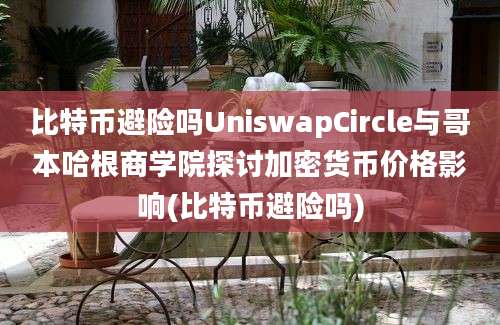 比特币避险吗UniswapCircle与哥本哈根商学院探讨加密货币价格影响(比特币避险吗)